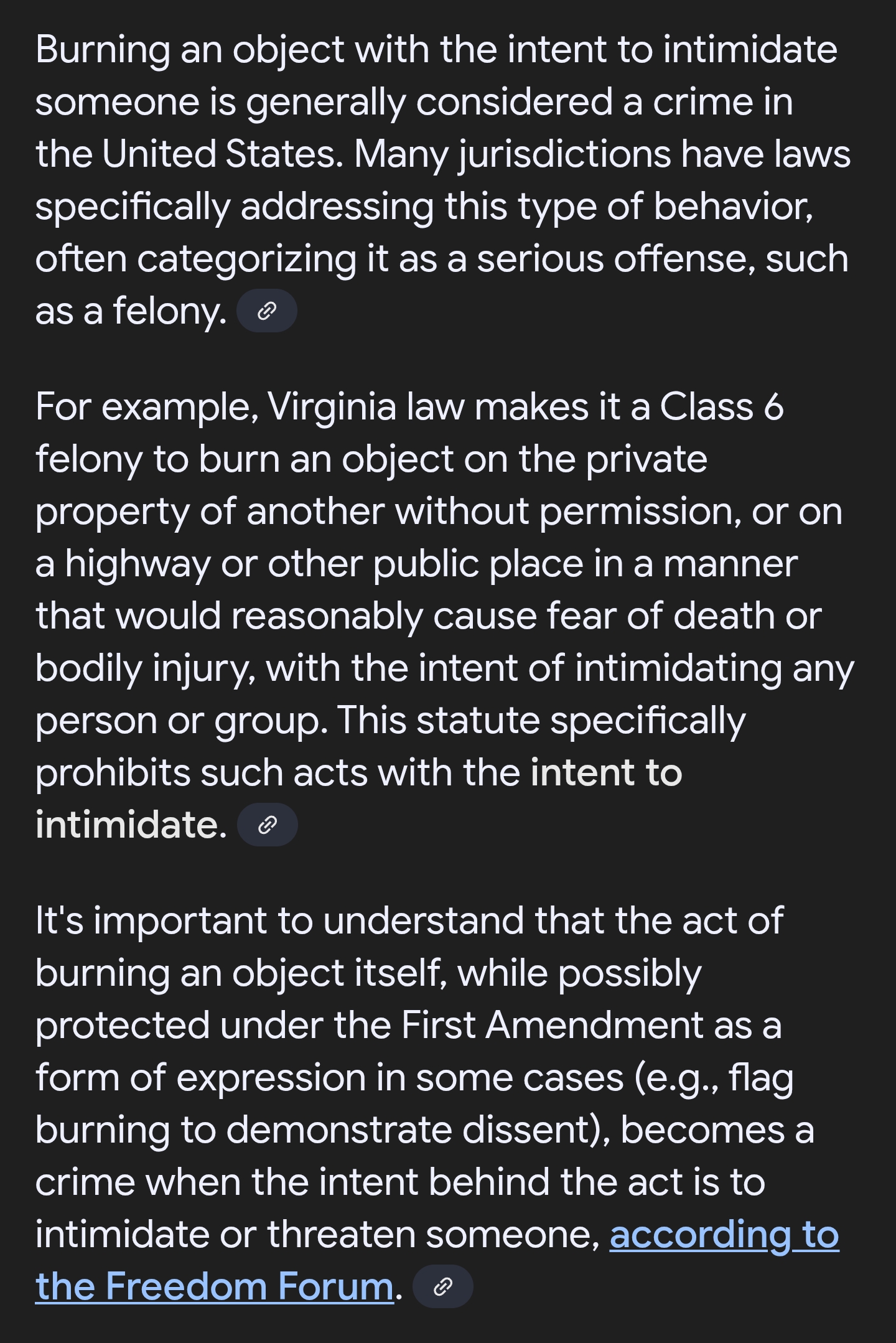 Burning an object with the intent to intimidate someone is generally considered a crime in the United States. Many jurisdictions have laws specifically addressing this type of behavior, often categorizing it as a serious offense, such as a felony.

For example, Virginia law makes it a Class 6 felony to burn an object on the private property of another without permission, or on a highway or other public place in a manner that would reasonably cause fear of death or bodily injury, with the intent of intimidating any person or group. This statute specifically prohibits such acts with the intent to intimidate.

It's important to understand that the act of burning an object itself, while possibly protected under the First Amendment as a form of expression in some cases (e.g., flag burning to demonstrate dissent), becomes a crime when the intent behind the act is to intimidate or threaten someone, according to the Freedom Forum.